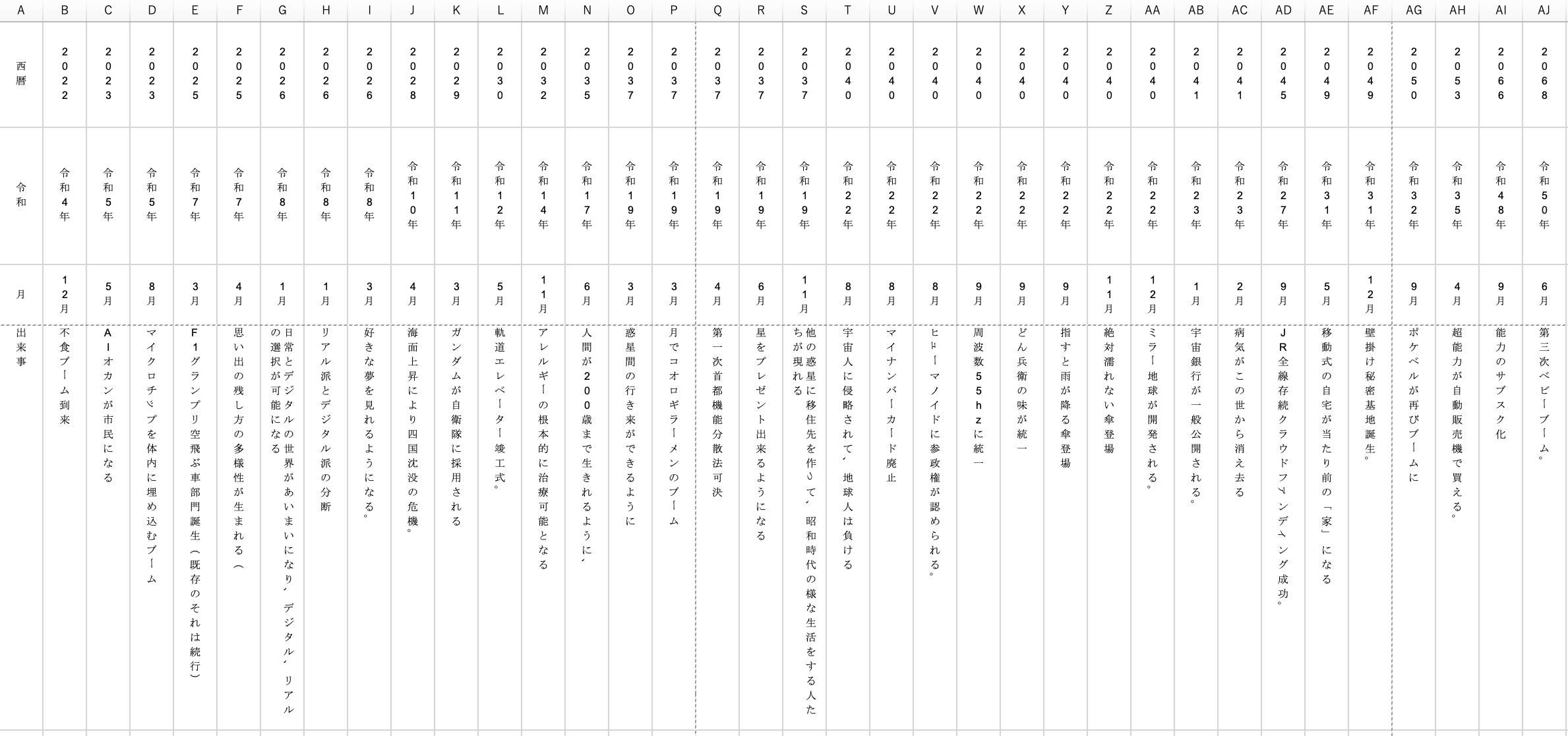 | A | B | C | D | E | F | G | H | I | J | K | L | M | N | O | P | Q | R | S | T | U | V | W | X | Y | Z | AA | AB | AC | AD | AE | AF | AG | AH | AI | AJ |
|---|---|---|---|---|---|---|---|---|---|---|---|---|---|---|---|---|---|---|---|---|---|---|---|---|---|---|---|---|---|---|---|---|---|---|---|
| 西暦 | 2022 | 2023 | 2023 | 2025 | 2025 | 2026 | 2026 | 2026 | 2028 | 2029 | 2030 | 2032 | 2035 | 2037 | 2037 | 2037 | 2037 | 2037 | 2040 | 2040 | 2040 | 2040 | 2040 | 2040 | 2040 | 2040 | 2041 | 2041 | 2045 | 2049 | 2049 | 2050 | 2053 | 2066 | 2068 |
| 令和 | 令和4年 | 令和5年 | 令和5年 | 令和7年 | 令和7年 | 令和8年 | 令和8年 | 令和8年 | 令和10年 | 令和11年 | 令和12年 | 令和14年 | 令和17年 | 令和19年 | 令和19年 | 令和19年 | 令和19年 | 令和19年 | 令和22年 | 令和22年 | 令和22年 | 令和22年 | 令和22年 | 令和22年 | 令和22年 | 令和22年 | 令和23年 | 令和23年 | 令和27年 | 令和31年 | 令和31年 | 令和32年 | 令和35年 | 令和48年 | 令和50年 |
| 月 | 12月 | 5月 | 8月 | 3月 | 4月 | 1月 | 1月 | 3月 | 4月 | 3月 | 5月 | 11月 | 6月 | 3月 | 3月 | 4月 | 6月 | 11月 | 8月 | 8月 | 8月 | 9月 | 9月 | 9月 | 11月 | 12月 | 1月 | 2月 | 9月 | 5月 | 12月 | 9月 | 4月 | 9月 | 6月 |
| 出来事 | 不食ブーム到来 | AIオカンが市民になる | マイクロチップを体内に埋め込むブーム | F1グランプリ空飛ぶ車部門誕生（既存のそれは続行） | 思い出の残し方の多様性が生まれる（ | 日常とデジタルの世界があいまいになり、デジタル、リアルの選択が可能になる | リアル派とデジタル派の分断 | 好きな夢を見れるようになる。 | 海面上昇により四国沈没の危機。 | ガンダムが自衛隊に採用される | 軌道エレベーター竣工式。 | アレルギーの根本的に治療可能となる | 人間が200歳まで生きれるように、 | 惑星間の行き来ができるように | 月でコオロギラーメンのブーム | 第一次首都機能分散法可決 | 星をプレゼント出来るようになる | 他の惑星に移住先を作って、昭和時代の様な生活をする人たちが現れる | 宇宙人に侵略されて、地球人は負ける | マイナンバーカード廃止 | ヒューマノイドに参政権が認められる。 | 周波数55hzに統一 | どん兵衛の味が統一 | 指すと雨が降る傘登場 | 絶対濡れない傘登場 | ミラー地球が開発される。 | 宇宙銀行が一般公開される。 | 病気がこの世から消え去る | JR全線存続クラウドファンディング成功。 | 移動式の自宅が当たり前の「家」になる | 壁掛け秘密基地誕生。 | ポケベルが再びブームに | 超能力が自動販売機で買える。 | 能力のサブスク化 | 第三次ベビーブーム。 |